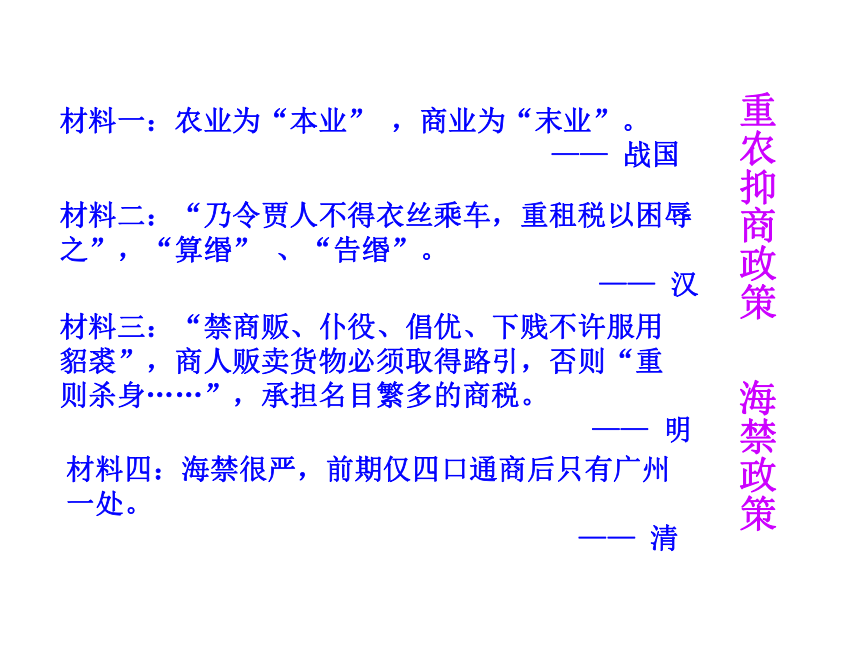 材料一：农业为“本业”，商业为“末业”。

—— 战国

材料二：“乃令贾人不得衣丝乘车，重租税以困辱之”，“算缗”、“告缗”。

—— 汉

材料三：“禁商贩、仆役、倡优、下贱不许服用貂裘”，商人贩卖货物必须取得路引，否则“重则杀身……”，承担名目繁多的商税。

—— 明

材料四：海禁很严，前期仅四口通商后只有广州一处。

—— 清

重农抑商政策

海禁政策